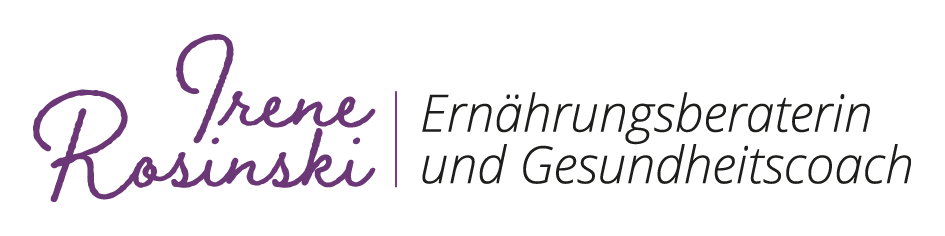 Irene Rosinski

Ernährungsberaterin und Gesundheitscoach